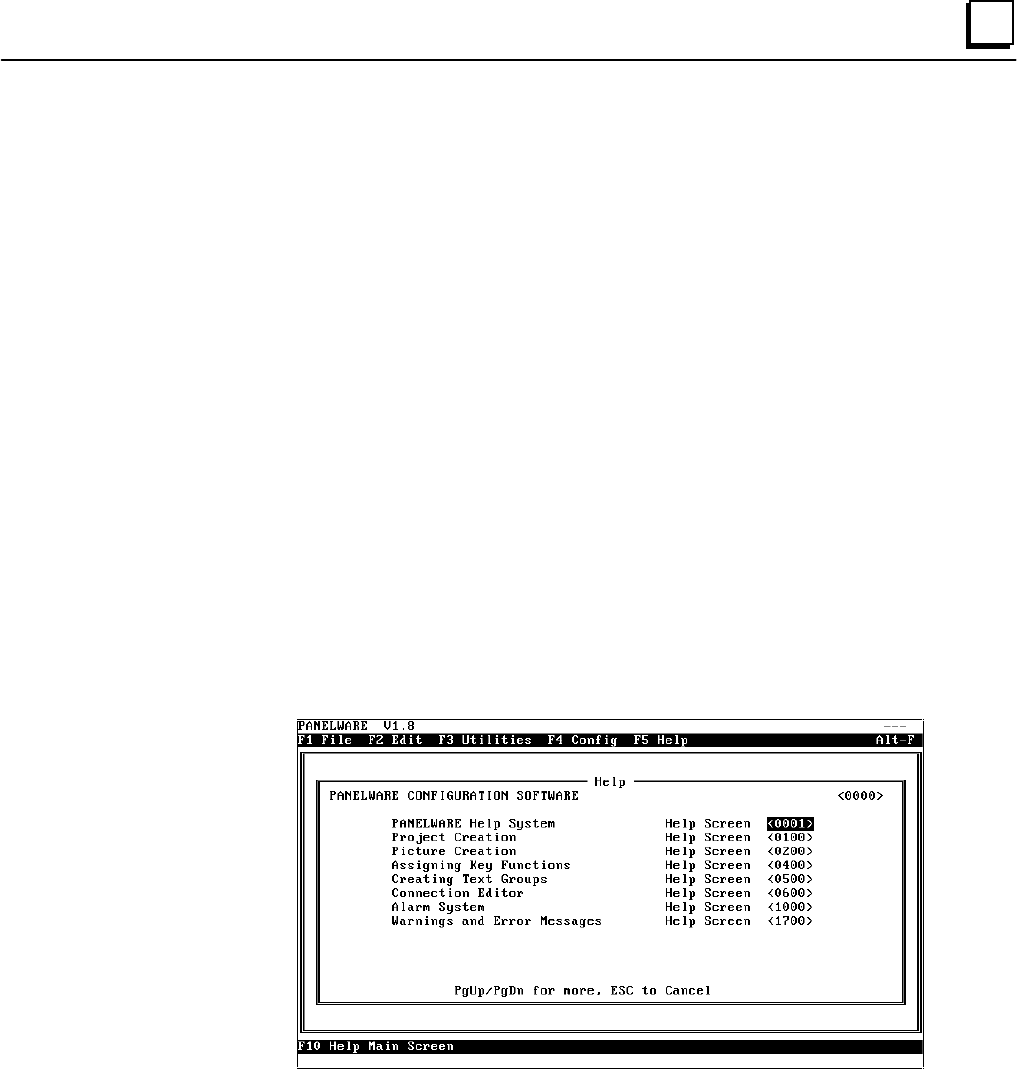 PANELWARE V1.8
---
F1 File F2 Edit F3 Utilities F4 Config F5 Help
Alt-F

Help

PANELWARE CONFIGURATION SOFTWARE <0000>

PANELWARE Help System Help Screen <0001>
Project Creation Help Screen <0100>
Picture Creation Help Screen <0200>
Assigning Key Functions Help Screen <0400>
Creating Text Groups Help Screen <0500>
Connection Editor Help Screen <0600>
Alarm System Help Screen <1000>
Warnings and Error Messages Help Screen <1700>

PgUp/PgDn for more, ESC to Cancel

F10 Help Main Screen